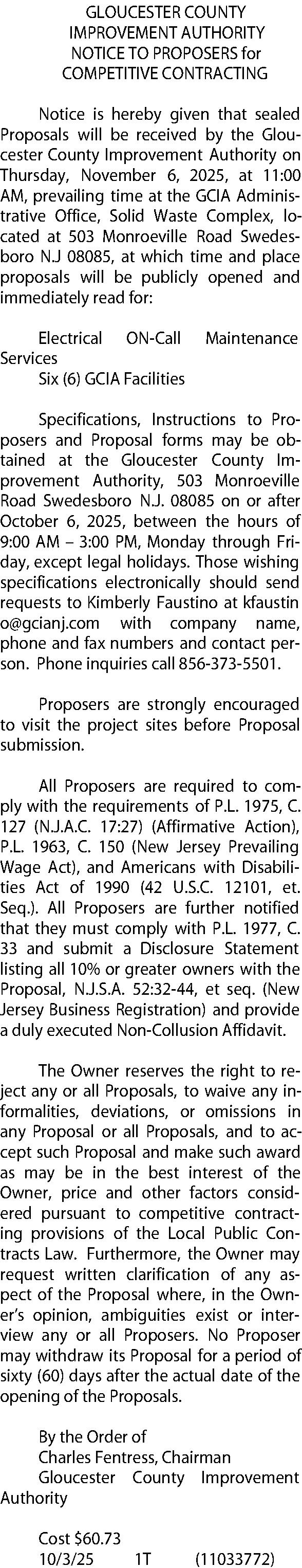 GLOUCESTER COUNTY
IMPROVEMENT AUTHORITY
NOTICE TO PROPOSERS for
COMPETITIVE CONTRACTING

Notice is hereby given that sealed Proposals will be received by the Gloucester County Improvement Authority on Thursday, November 6, 2025, at 11:00 AM, prevailing time at the GCIA Administrative Office, Solid Waste Complex, located at 503 Monroeville Road Swedesboro N.J 08085, at which time and place proposals will be publicly opened and immediately read for:

Electrical ON-Call Maintenance Services
Six (6) GCIA Facilities

Specifications, Instructions to Proposers and Proposal forms may be obtained at the Gloucester County Improvement Authority, 503 Monroeville Road Swedesboro N.J. 08085 on or after October 6, 2025, between the hours of 9:00 AM – 3:00 PM, Monday through Friday, except legal holidays. Those wishing specifications electronically should send requests to Kimberly Faustino at kfaustin o@gcianj.com with company name, phone and fax numbers and contact person. Phone inquiries call 856-373-5501.

Proposers are strongly encouraged to visit the project sites before Proposal submission.

All Proposers are required to comply with the requirements of P.L. 1975, C. 127 (N.J.A.C. 17:27) (Affirmative Action), P.L. 1963, C. 150 (New Jersey Prevailing Wage Act), and Americans with Disabilities Act of 1990 (42 U.S.C. 12101, et. Seq.). All Proposers are further notified that they must comply with P.L. 1977, C. 33 and submit a Disclosure Statement listing all 10% or greater owners with the Proposal, N.J.S.A. 52:32-44, et seq. (New Jersey Business Registration) and provide a duly executed Non-Collusion Affidavit.

The Owner reserves the right to reject any or all Proposals, to waive any informalities, deviations, or omissions in any Proposal or all Proposals, and to accept such Proposal and make such award as may be in the best interest of the Owner, price and other factors considered pursuant to competitive contracting provisions of the Local Public Contracts Law. Furthermore, the Owner may request written clarification of any aspect of the Proposal where, in the Owner's opinion, ambiguities exist or interview any or all Proposers. No Proposer may withdraw its Proposal for a period of sixty (60) days after the actual date of the opening of the Proposals.

By the Order of
Charles Fentress, Chairman
Gloucester County Improvement Authority

Cost $60.73
10/3/25 1T (11033772)